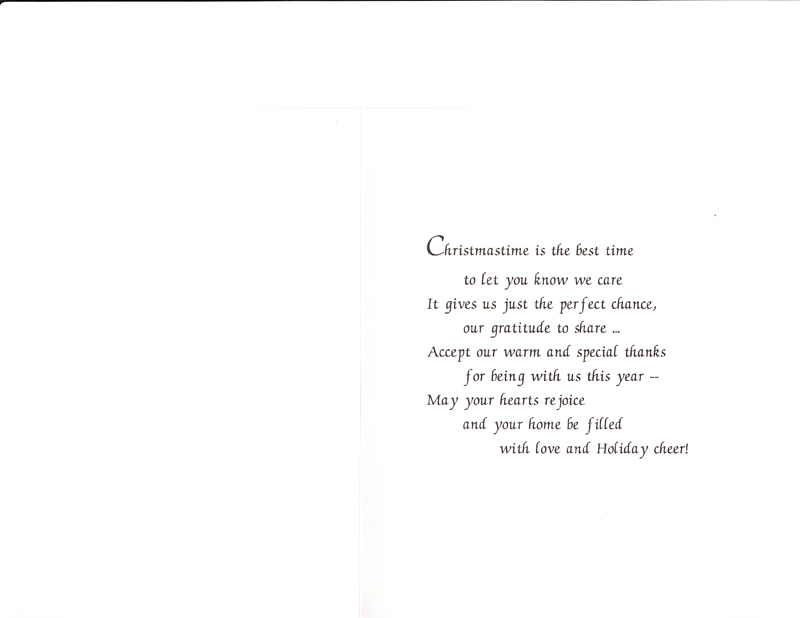 Christmastime is the best time
to let you know we care
It gives us just the perfect chance,
our gratitude to share ...
Accept our warm and special thanks
for being with us this year --
May your hearts rejoice
and your home be filled
with love and Holiday cheer!